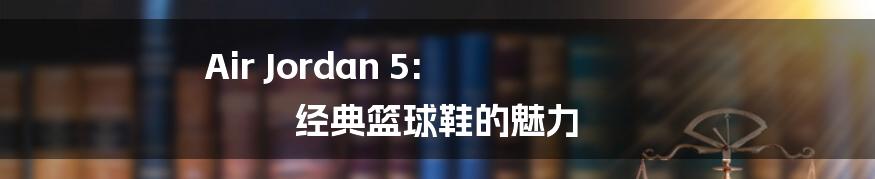 Air Jordan 5:
经典篮球鞋的魅力